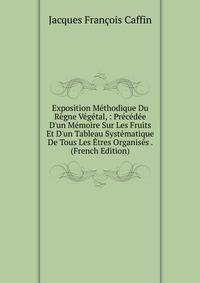 Jacques François Caffin

Exposition Méthodique Du Règne Végétal, : Précédée D'un Mémoire Sur Les Fruits Et D'un Tableau Systématique De Tous Les Êtres Organisés . (French Edition)